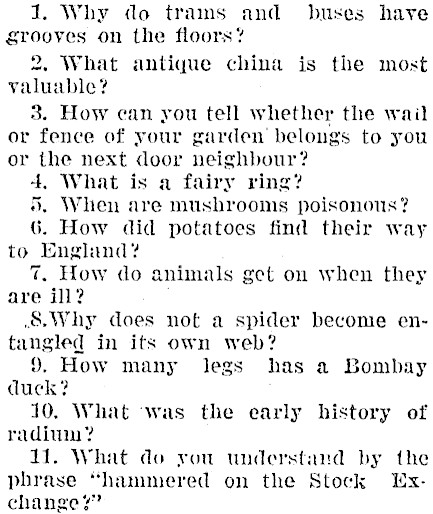 1. Why do trams and buses have grooves on the floors?

2. What antique china is the most valuable?

3. How can you tell whether the wail or fence of your garden belongs to you or the next door neighbour?

4. What is a fairy ring?

5. When are mushrooms poisonous?

6. How did potatoes find their way to England?

7. How do animals get on when they are ill?

8. Why does not a spider become entangled in its own web?

9. How many legs has a Bombay duck?

10. What was the early history of radium?

11. What do you understand by the phrase "hammered on the Stock Exchange?"